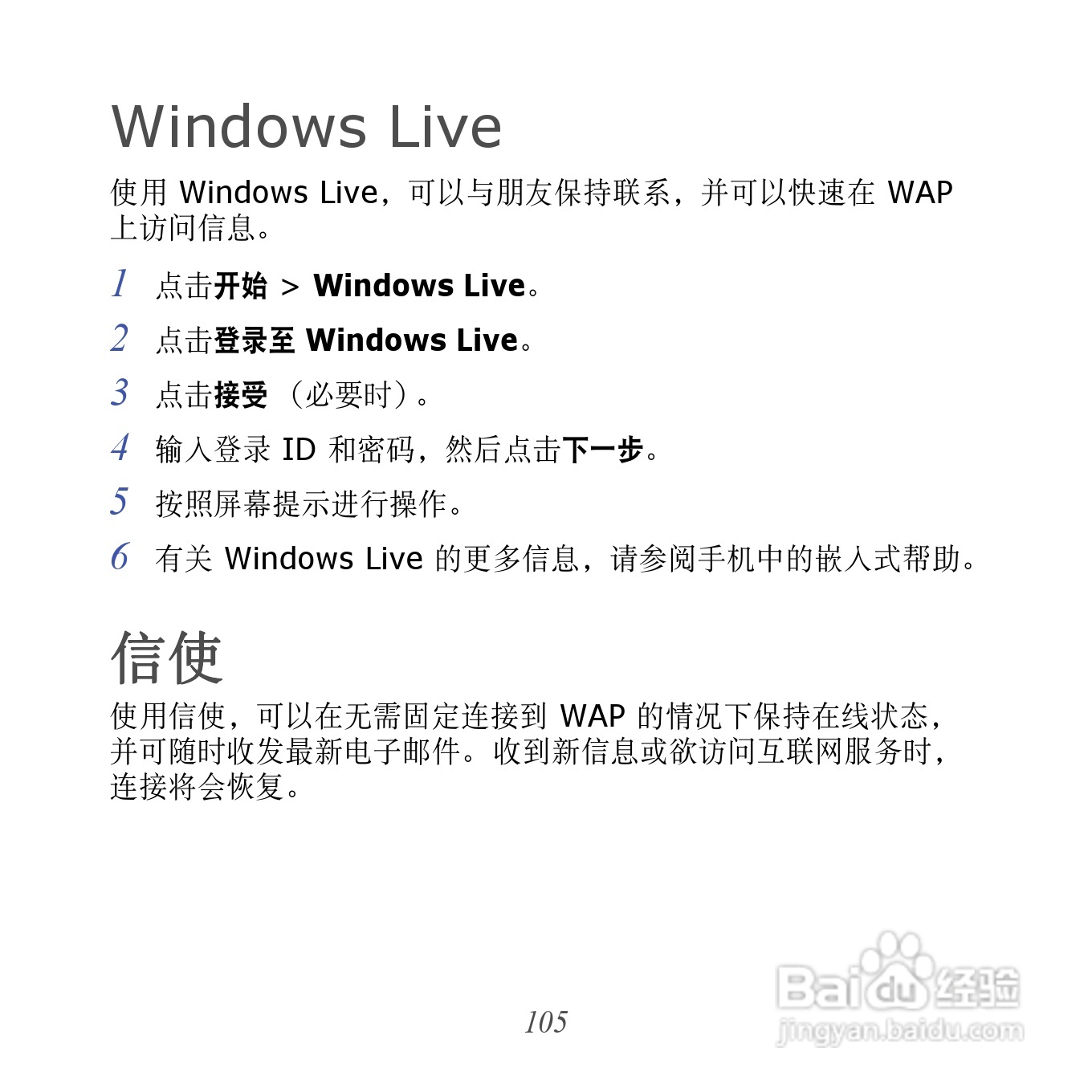 Windows Live

使用Windows Live，可以与朋友保持联系，并可以快速在WAP上访问信息。

1 点击开始 > Windows Live。

2 点击登录至Windows Live。

3 点击接受（必要时）。

4 输入登录ID和密码，然后点击下一步。

5 按照屏幕提示进行操作。

6 有关Windows Live的更多信息，请参阅手机中的嵌入式帮助。

信使

使用信使，可以在无需固定连接到WAP的情况下保持在线状态，并可随时收发最新电子邮件。收到新信息或欲访问互联网服务时，连接将会恢复。

105

Baidu经验
jingyan.baidu.com